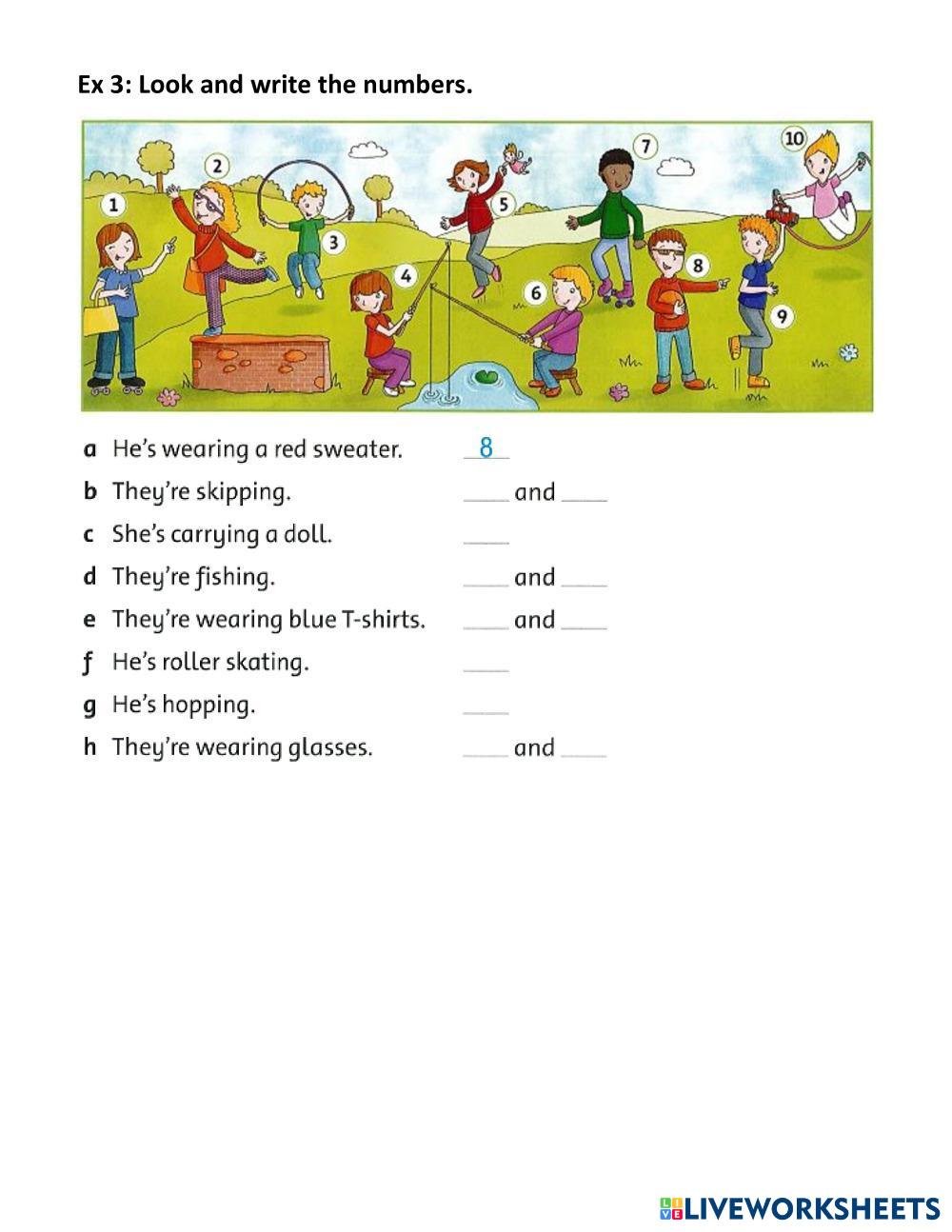 Ex 3: Look and write the numbers.

1 2 3 4 5 6 7 8 9 10

a He's wearing a red sweater. 8

b They're skipping. ____ and ____

c She's carrying a doll. ____

d They're fishing. ____ and ____

e They're wearing blue T-shirts. ____ and ____

f He's roller skating. ____

g He's hopping. ____

h They're wearing glasses. ____ and ____

LIVEWORKSHEETS